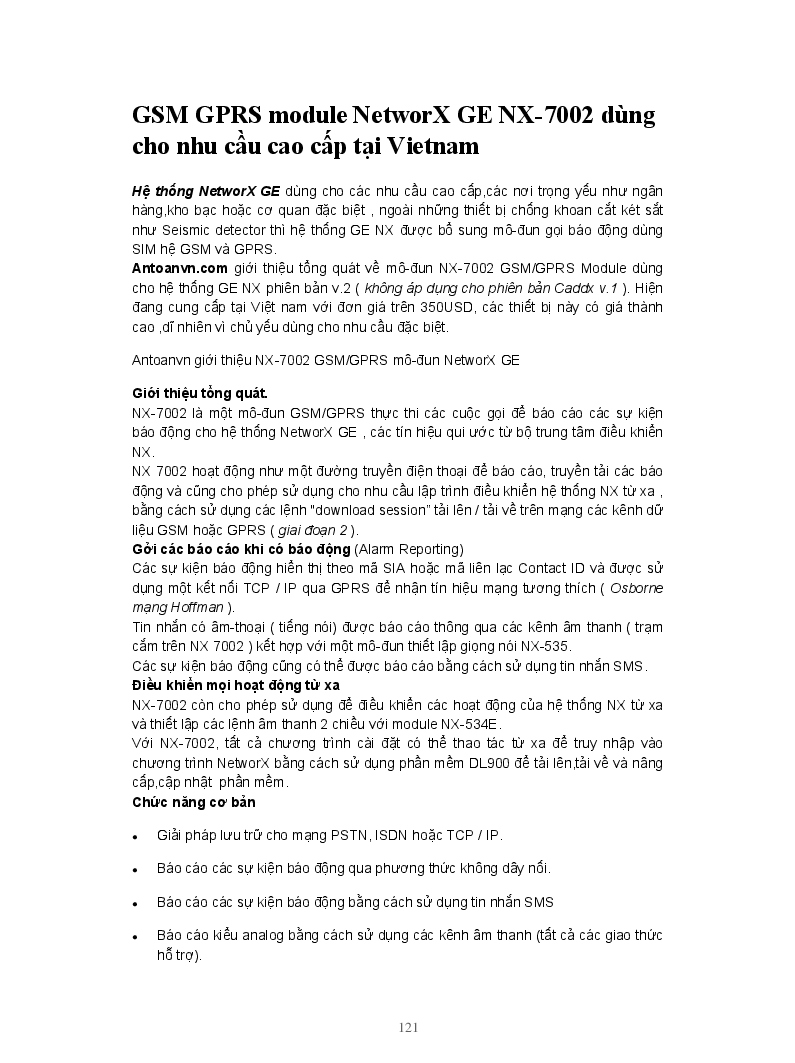 GSM GPRS module NetworX GE NX-7002 dùng cho nhu cầu cao cấp tại Vietnam

Hệ thống NetworX GE dùng cho các nhu cầu cao cấp,các nơi trọng yếu như ngân hàng,kho bạc hoặc cơ quan đặc biệt , ngoài những thiết bị chống khoan cắt két sắt như Seismic detector thì hệ thống GE NX được bổ sung mô-đun gọi báo động dùng SIM hệ GSM và GPRS.
Antoanvn.com giới thiệu tổng quát về mô-đun NX-7002 GSM/GPRS Module dùng cho hệ thống GE NX phiên bản v.2 ( không áp dụng cho phiên bản Caddx v.1 ). Hiện đang cung cấp tại Việt nam với đơn giá trên 350USD, các thiết bị này có giá thành cao ,dĩ nhiên vì chủ yếu dùng cho nhu cầu đặc biệt.

Antoanvn giới thiệu NX-7002 GSM/GPRS mô-đun NetworX GE

Giới thiệu tổng quát.
NX-7002 là một mô-đun GSM/GPRS thực thi các cuộc gọi để báo cáo các sự kiện báo động cho hệ thống NetworX GE , các tín hiệu qui ước từ bộ trung tâm điều khiển NX.
NX 7002 hoạt động như một đường truyền điện thoại để báo cáo, truyền tải các báo động và cũng cho phép sử dụng cho nhu cầu lập trình điều khiển hệ thống NX từ xa , bằng cách sử dụng các lệnh "download session" tải lên / tải về trên mạng các kênh dữ liệu GSM hoặc GPRS ( giai đoạn 2 ).
Gởi các báo cáo khi có báo động (Alarm Reporting)
Các sự kiện báo động hiển thị theo mã SIA hoặc mã liên lạc Contact ID và được sử dụng một kết nối TCP / IP qua GPRS để nhận tín hiệu mạng tương thích ( Osborne mạng Hoffman ).
Tin nhắn có âm-thoại ( tiếng nói) được báo cáo thông qua các kênh âm thanh ( trạm cắm trên NX 7002 ) kết hợp với một mô-đun thiết lập giọng nói NX-535.
Các sự kiện báo động cũng có thể được báo cáo bằng cách sử dụng tin nhắn SMS.
Điều khiển mọi hoạt động từ xa
NX-7002 còn cho phép sử dụng để điều khiển các hoạt động của hệ thống NX từ xa và thiết lập các lệnh âm thanh 2 chiều với module NX-534E.
Với NX-7002, tất cả chương trình cài đặt có thể thao tác từ xa để truy nhập vào chương trình NetworX bằng cách sử dụng phần mềm DL900 để tải lên,tải về và nâng cấp,cập nhật phần mềm.
Chức năng cơ bản

• Giải pháp lưu trữ cho mạng PSTN, ISDN hoặc TCP / IP.

• Báo cáo các sự kiện báo động qua phương thức không dây nối.

• Báo cáo các sự kiện báo động bằng cách sử dụng tin nhắn SMS

• Báo cáo kiểu analog bằng cách sử dụng các kênh âm thanh (tất cả các giao thức hỗ trợ).

121